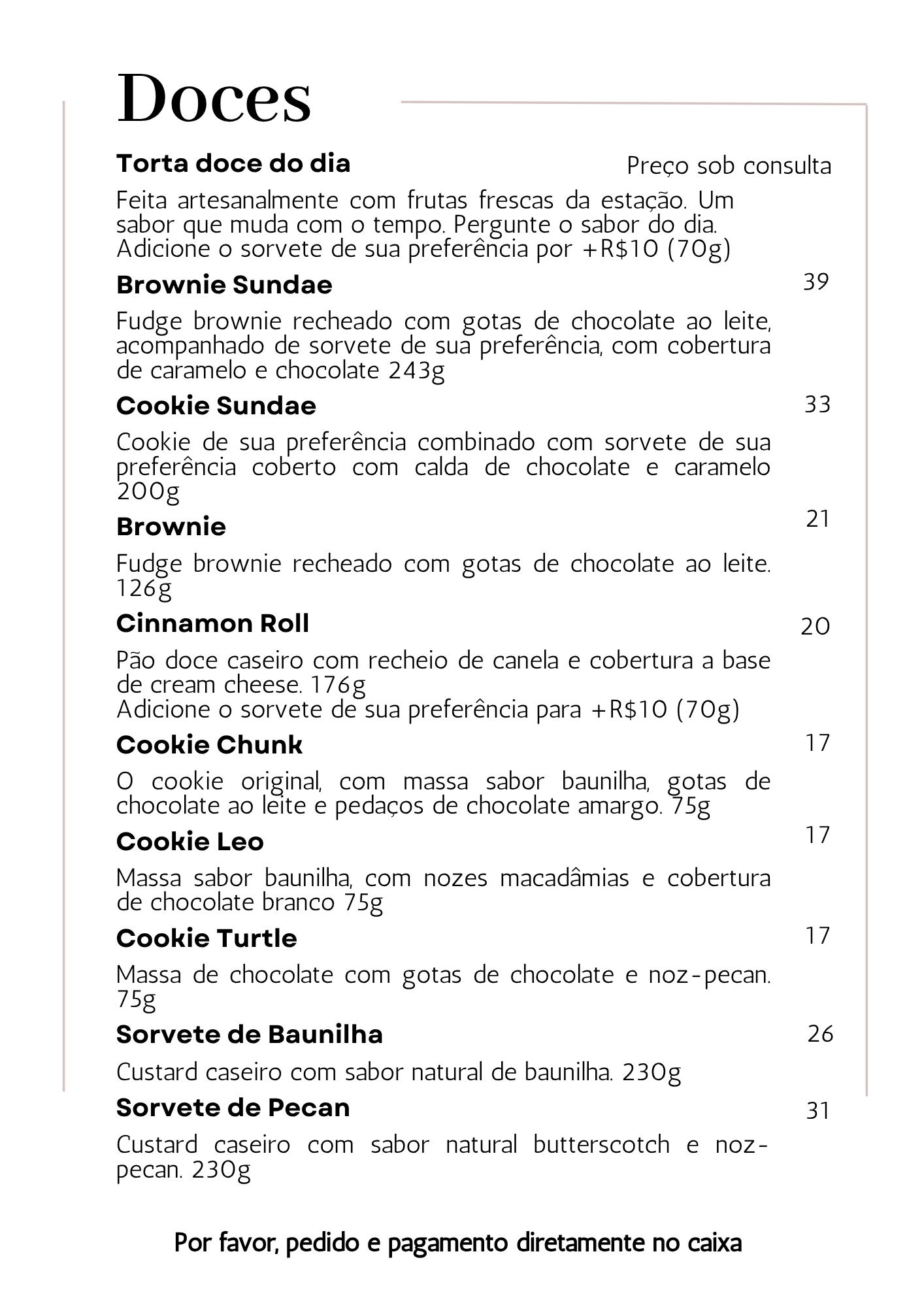 Doces

Torta doce do dia
Preço sob consulta

Feita artesanalmente com frutas frescas da estação. Um sabor que muda com o tempo. Pergunte o sabor do dia. Adicione o sorvete de sua preferência por +R$10 (70g)

Brownie Sundae
39

Fudge brownie recheado com gotas de chocolate ao leite, acompanhado de sorvete de sua preferência, com cobertura de caramelo e chocolate 243g

Cookie Sundae
33

Cookie de sua preferência combinado com sorvete de sua preferência coberto com calda de chocolate e caramelo 200g

Brownie
21

Fudge brownie recheado com gotas de chocolate ao leite. 126g

Cinnamon Roll
20

Pão doce caseiro com recheio de canela e cobertura a base de cream cheese. 176g
Adicione o sorvete de sua preferência para +R$10 (70g)

Cookie Chunk
17

O cookie original, com massa sabor baunilha, gotas de chocolate ao leite e pedaços de chocolate amargo. 75g

Cookie Leo
17

Massa sabor baunilha, com nozes macadâmias e cobertura de chocolate branco 75g

Cookie Turtle
17

Massa de chocolate com gotas de chocolate e noz-pecan. 75g

Sorvete de Baunilha
26

Custard caseiro com sabor natural de baunilha. 230g

Sorvete de Pecan
31

Custard caseiro com sabor natural butterscotch e noz-pecan. 230g

Por favor, pedido e pagamento diretamente no caixa